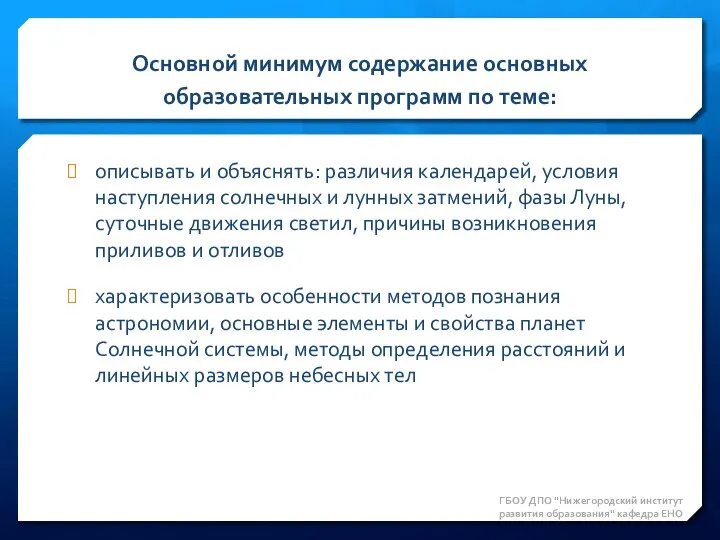 Основной минимум содержание основных образовательных программ по теме:

описывать и объяснять: различия календарей, условия наступления солнечных и лунных затмений, фазы Луны, суточные движения светил, причины возникновения приливов и отливов

характеризовать особенности методов познания астрономии, основные элементы и свойства планет Солнечной системы, методы определения расстояний и линейных размеров небесных тел

ГБОУ ДПО "Нижегородский институт развития образования" кафедра ЕНО